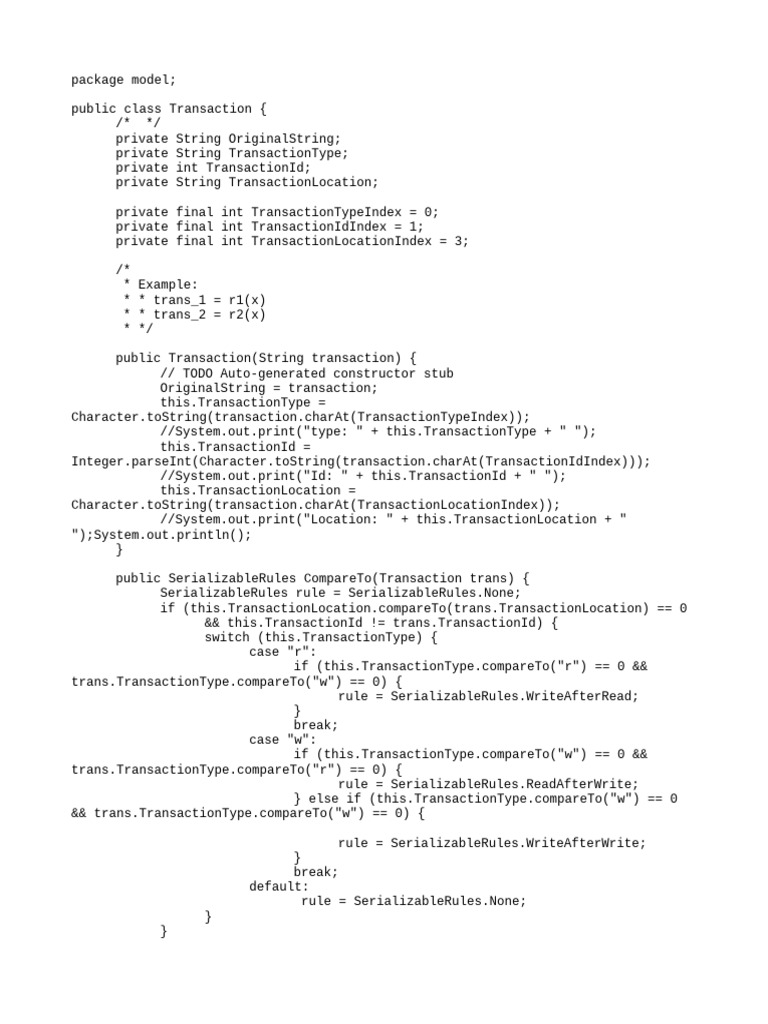 package model;

public class Transaction {
/* */
private String OriginalString;
private String TransactionType;
private int TransactionId;
private String TransactionLocation;

private final int TransactionTypeIndex = 0;
private final int TransactionIdIndex = 1;
private final int TransactionLocationIndex = 3;

/*
* Example:
* * trans_1 = r1(x)
* * trans_2 = r2(x)
* */

public Transaction(String transaction) {
// TODO Auto-generated constructor stub
OriginalString = transaction;
this.TransactionType =
Character.toString(transaction.charAt(TransactionTypeIndex));
//System.out.print("type: " + this.TransactionType + " ");
this.TransactionId =
Integer.parseInt(Character.toString(transaction.charAt(TransactionIdIndex)));
//System.out.print("Id: " + this.TransactionId + " ");
this.TransactionLocation =
Character.toString(transaction.charAt(TransactionLocationIndex));
//System.out.print("Location: " + this.TransactionLocation + "
");System.out.println();
}

public SerializableRules CompareTo(Transaction trans) {
SerializableRules rule = SerializableRules.None;
if (this.TransactionLocation.compareTo(trans.TransactionLocation) == 0
&& this.TransactionId != trans.TransactionId) {
switch (this.TransactionType) {
case "r":
if (this.TransactionType.compareTo("r") == 0 &&
trans.TransactionType.compareTo("w") == 0) {
rule = SerializableRules.WriteAfterRead;
}
break;
case "w":
if (this.TransactionType.compareTo("w") == 0 &&
trans.TransactionType.compareTo("r") == 0) {
rule = SerializableRules.ReadAfterWrite;
} else if (this.TransactionType.compareTo("w") == 0
&& trans.TransactionType.compareTo("w") == 0) {

rule = SerializableRules.WriteAfterWrite;
}
break;
default:
rule = SerializableRules.None;
}
}